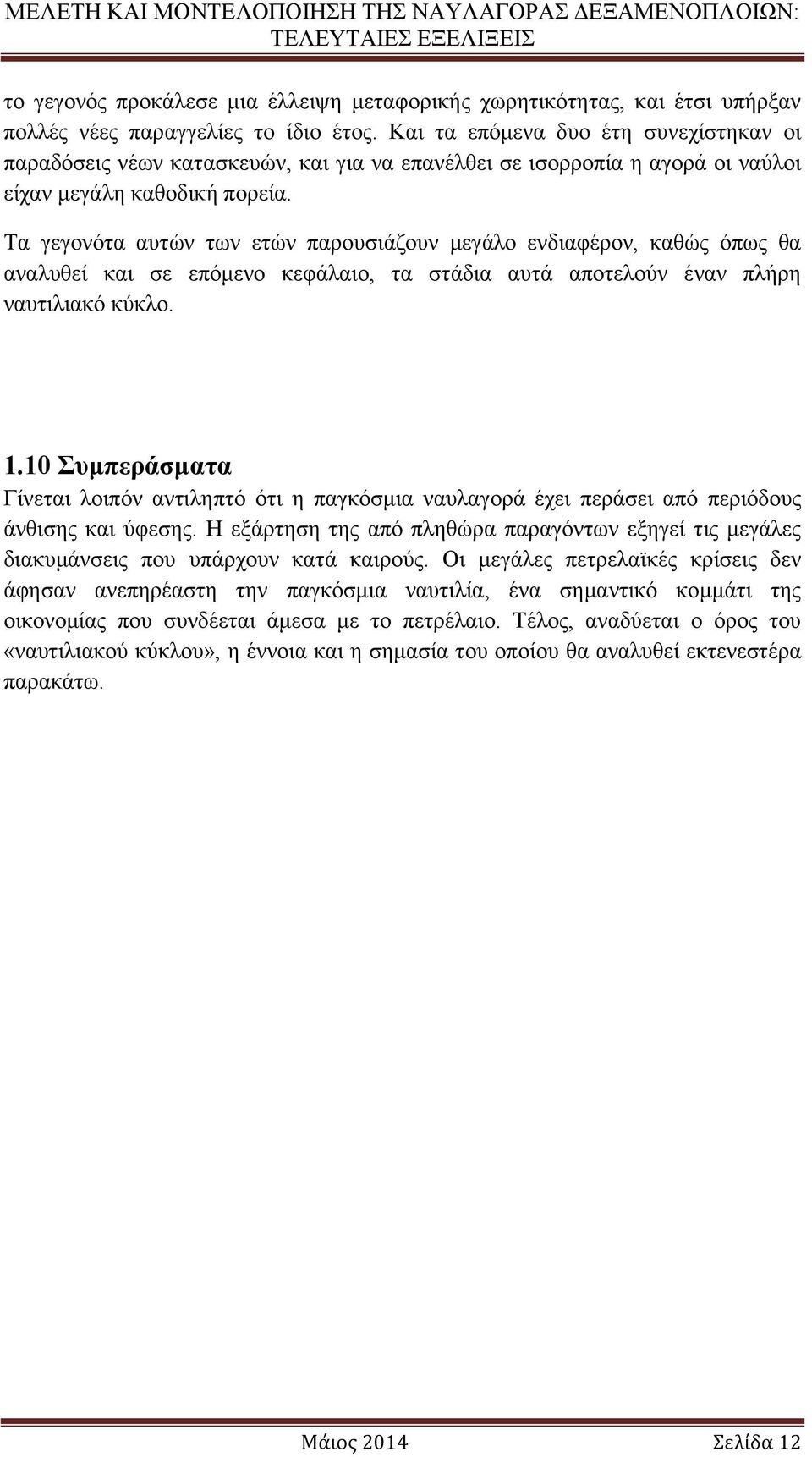 ΜΕΛΕΤΗ ΚΑΙ ΜΟΝΤΕΛΟΠΟΙΗΣΗ ΤΗΣ ΝΑΥΛΑΓΟΡΑΣ ΔΕΞΑΜΕΝΟΠΛΟΙΩΝ: ΤΕΛΕΥΤΑΙΕΣ ΕΞΕΛΙΞΕΙΣ

το γεγονός προκάλεσε μια έλλειψη μεταφορικής χωρητικότητας, και έτσι υπήρξαν πολλές νέες παραγγελίες το ίδιο έτος. Και τα επόμενα δυο έτη συνεχίστηκαν οι παραδόσεις νέων κατασκευών, και για να επανέλθει σε ισορροπία η αγορά οι ναύλοι είχαν μεγάλη καθοδική πορεία.

Τα γεγονότα αυτών των ετών παρουσιάζουν μεγάλο ενδιαφέρον, καθώς όπως θα αναλυθεί και σε επόμενο κεφάλαιο, τα στάδια αυτά αποτελούν έναν πλήρη ναυτιλιακό κύκλο.

1.10 Συμπεράσματα

Γίνεται λοιπόν αντιληπτό ότι η παγκόσμια ναυλαγορά έχει περάσει από περιόδους άνθισης και ύφεσης. Η εξάρτηση της από πληθώρα παραγόντων εξηγεί τις μεγάλες διακυμάνσεις που υπάρχουν κατά καιρούς. Οι μεγάλες πετρελαϊκές κρίσεις δεν άφησαν ανεπηρέαστη την παγκόσμια ναυτιλία, ένα σημαντικό κομμάτι της οικονομίας που συνδέεται άμεσα με το πετρέλαιο. Τέλος, αναδύεται ο όρος του «ναυτιλιακού κύκλου», η έννοια και η σημασία του οποίου θα αναλυθεί εκτενεστέρα παρακάτω.

Μάιος 2014 Σελίδα 12